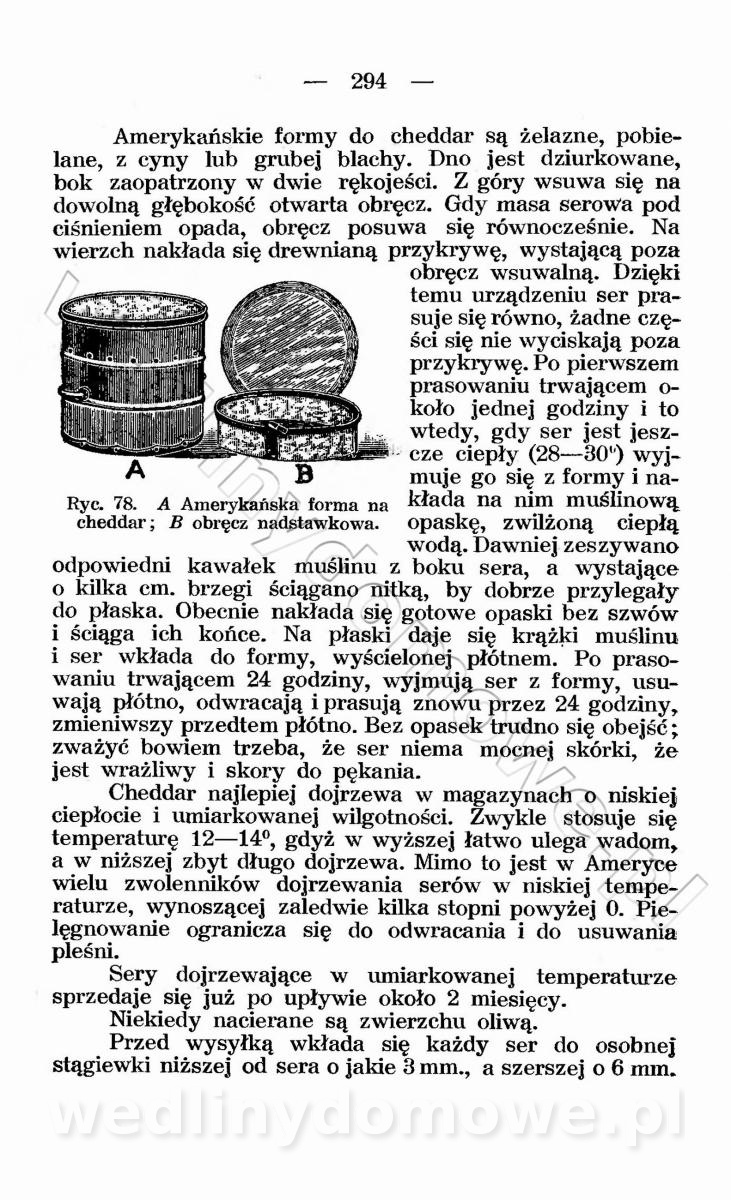 — 294 —

Amerykańskie formy do cheddar są żelazne, pobielane, z cyny lub grubej blachy. Dno jest dziurkowane, bok zaopatrzony w dwie rękojeści. Z góry wsuwa się na dowolną głębokość otwarta obręcz. Gdy masa serowa pod ciśnieniem opada, obręcz posuwa się równocześnie. Na wierzch nakłada się drewnianą przykrywę, wystającą poza obręcz wsuwalną. Dzięki temu urządzeniu ser prasuje się równo, żadne części się nie wyciskają poza przykrywę. Po pierwszem prasowaniu trwającem około jednej godziny i to wtedy, gdy ser jest jeszcze ciepły (28—30°) wyjmuje go się z formy i nakłada na nim muślinową opaskę, zwilżoną ciepłą wodą. Dawniej zeszywano odpowiedni kawałek muślinu z boku sera, a wystające o kilka cm. brzegi ściągano nitką, by dobrze przylegały do płaska. Obecnie nakłada się gotowe opaski bez szwów i ściąga ich końce. Na płaski daje się krążki muślinu i ser wkłada do formy, wyścielonej płótnem. Po prasowaniu trwającem 24 godziny, wyjmują ser z formy, usuwają płótno, odwracają i prasują znowu przez 24 godziny, zmieniwszy przedtem płótno. Bez opasek trudno się obejść; zważyć bowiem trzeba, że ser niema mocnej skórki, że jest wrażliwy i skory do pękania.

A B

Ryc. 78. A Amerykańska forma na cheddar; B obręcz nadstawkowa.

Cheddar najlepiej dojrzewa w magazynach o niskiej ciepłocie i umiarkowanej wilgotności. Zwykle stosuje się temperaturę 12—14°, gdyż w wyższej łatwo ulega wadom, a w niższej zbyt długo dojrzewa. Mimo to jest w Ameryce wielu zwolenników dojrzewania serów w niskiej temperaturze, wynoszącej zaledwie kilka stopni powyżej 0. Pielęgnowanie ogranicza się do odwracania i do usuwania pleśni.

Sery dojrzewające w umiarkowanej temperaturze sprzedaje się już po upływie około 2 miesięcy.

Niekiedy nacierane są zwierzchu oliwą.

Przed wysyłką wkłada się każdy ser do osobnej stągiewki niższej od sera o jakie 3 mm., a szerszej o 6 mm.

wedlinydomowe.pl